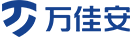 万佳安